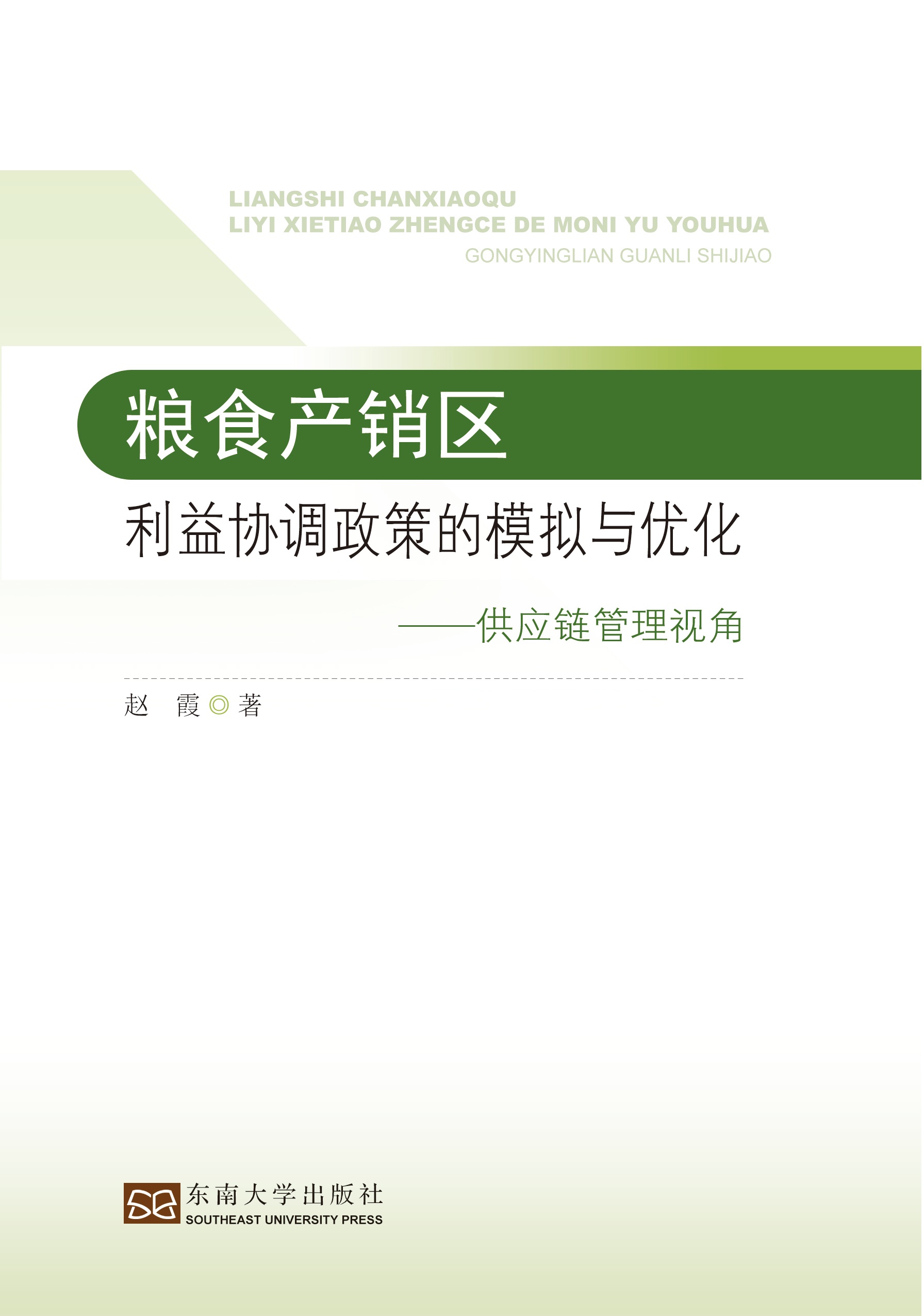 LIANGSHI CHANXIAOQU
LIYI XIETIAO ZHENGCE DE MONI YU YOUHUA
GONGYINGLIAN GUANLI SHIJIAO

粮食产销区

利益协调政策的模拟与优化

——供应链管理视角

赵 霞◎著

东南大学出版社
SOUTHEAST UNIVERSITY PRESS